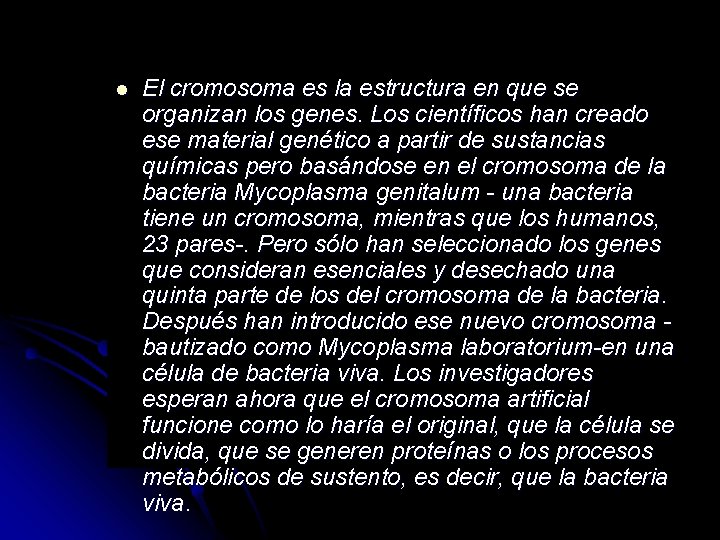 El cromosoma es la estructura en que se organizan los genes. Los científicos han creado ese material genético a partir de sustancias químicas pero basándose en el cromosoma de la bacteria Mycoplasma genitalum - una bacteria tiene un cromosoma, mientras que los humanos, 23 pares-. Pero sólo han seleccionado los genes que consideran esenciales y desechado una quinta parte de los del cromosoma de la bacteria. Después han introducido ese nuevo cromosoma - bautizado como Mycoplasma laboratorium-en una célula de bacteria viva. Los investigadores esperan ahora que el cromosoma artificial funcione como lo haría el original, que la célula se divida, que se generen proteínas o los procesos metabólicos de sustento, es decir, que la bacteria viva.